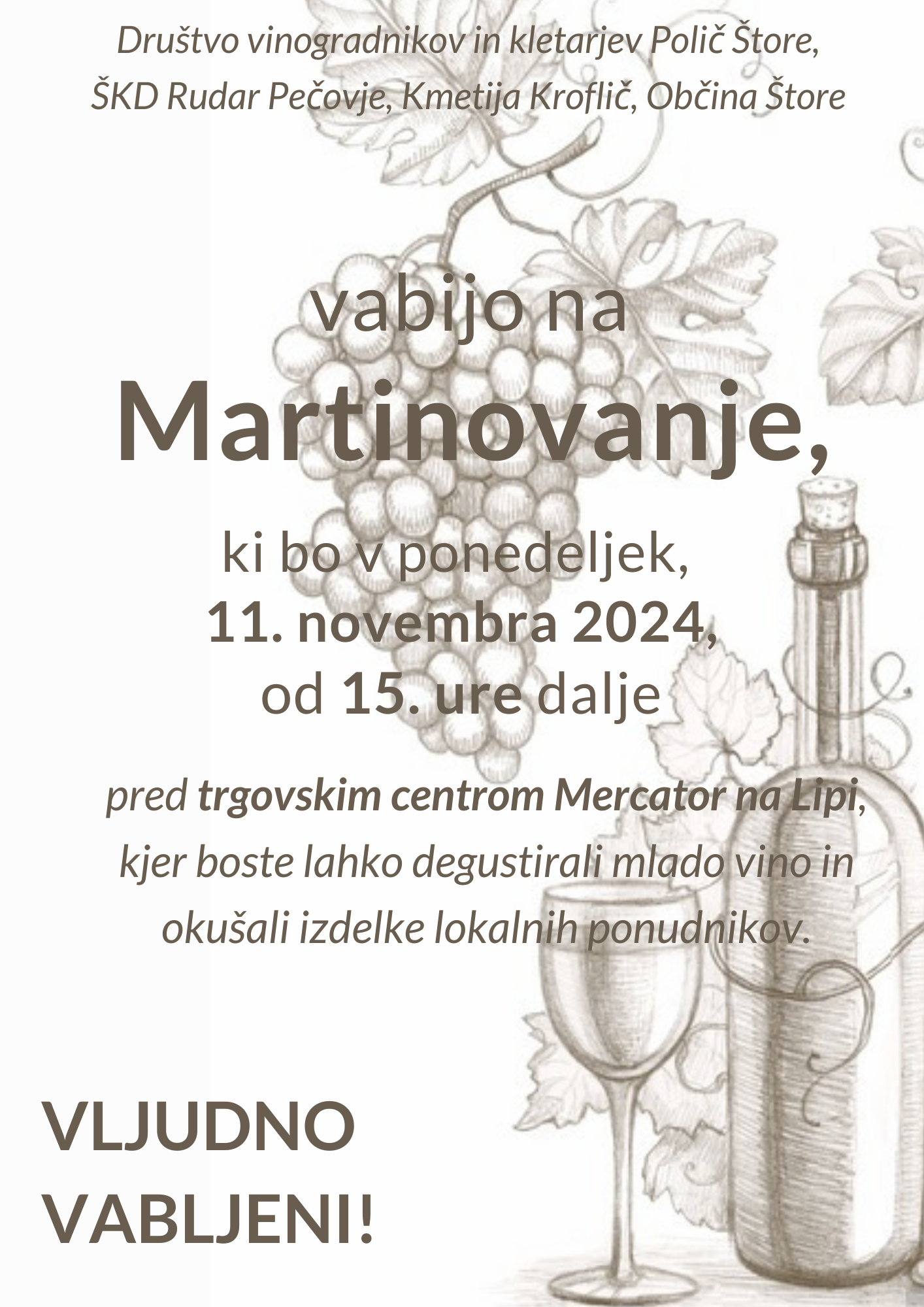 Društvo vinogradnikov in kletarjev Polič Štore, ŠKD Rudar Pečovje, Kmetija Kroflič, Občina Štore

vabijo na

Martinovanje,

ki bo v ponedeljek,
11. novembra 2024,
od 15. ure dalje

pred trgovskim centrom Mercator na Lipi, kjer boste lahko degustirali mlado vino in okušali izdelke lokalnih ponudnikov.

VLJUDNO VABLJENI!